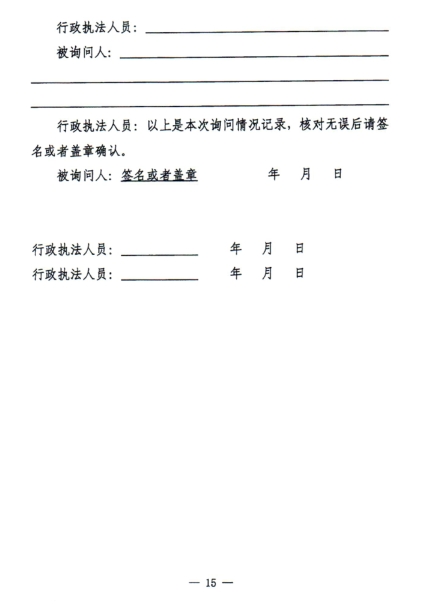 行政执法人员：

被询问人：

行政执法人员：以上是本次询问情况记录，核对无误后请签名或者盖章确认。

被询问人：签名或者盖章　　　　年　月　日

行政执法人员：　　　　年　月　日

行政执法人员：　　　　年　月　日

— 15 —